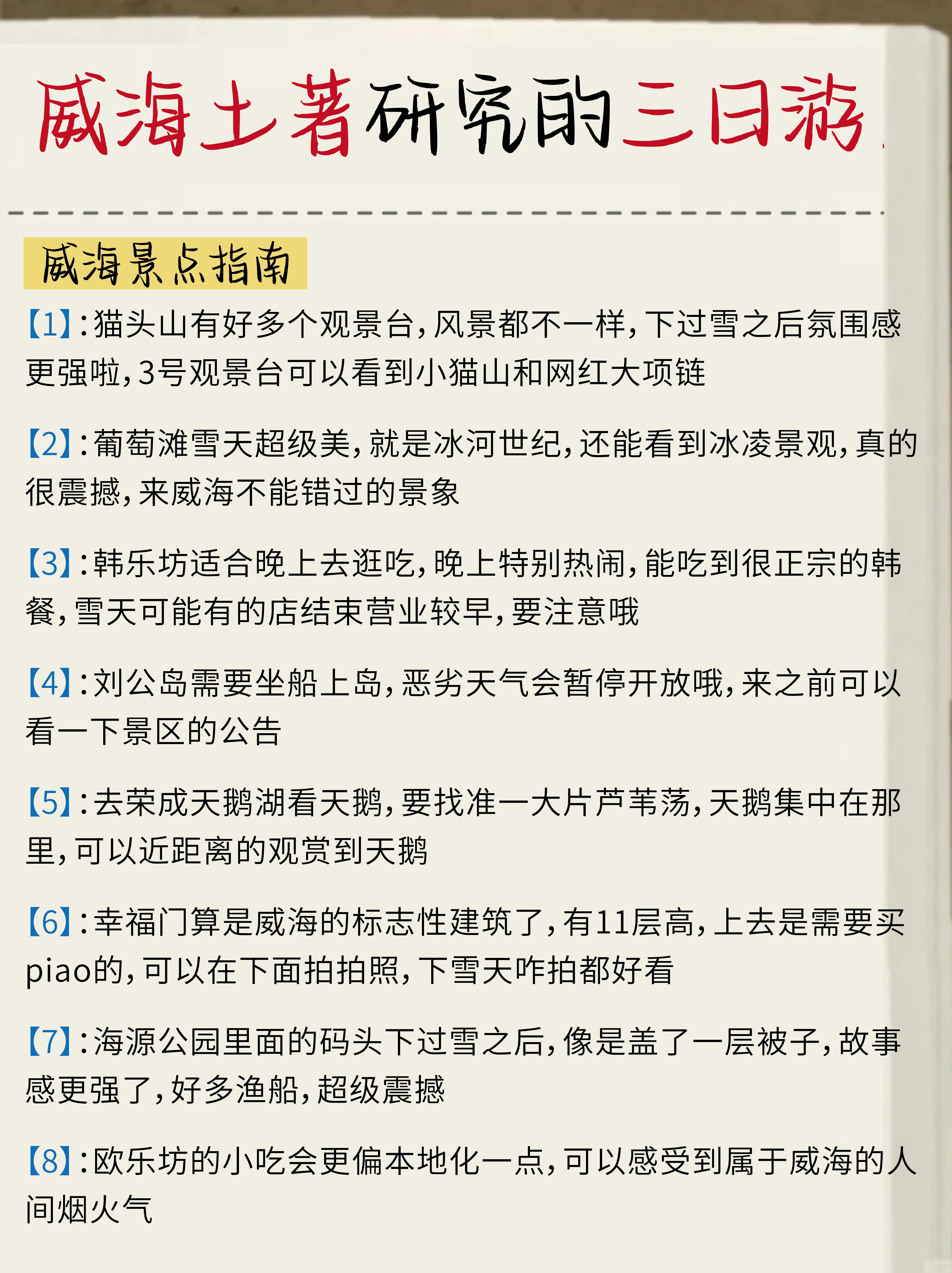 威海土著研究的三日游

威海景点指南

【1】:猫头山有好多个观景台,风景都不一样,下过雪之后氛围感更强啦,3号观景台可以看到小猫山和网红大项链

【2】:葡萄滩雪天超级美,就是冰河世纪,还能看到冰凌景观,真的很震撼,来威海不能错过的景象

【3】:韩乐坊适合晚上去逛吃,晚上特别热闹,能吃到很正宗的韩餐,雪天可能有的店结束营业较早,要注意哦

【4】:刘公岛需要坐船上岛,恶劣天气会暂停开放哦,来之前可以看一下景区的公告

【5】:去荣成天鹅湖看天鹅,要找准一大片芦苇荡,天鹅集中在那里,可以近距离的观赏到天鹅

【6】:幸福门算是威海的标志性建筑了,有11层高,上去是需要买piao的,可以在下面拍拍照,下雪天咋拍都好看

【7】:海源公园里面的码头下过雪之后,像是盖了一层被子,故事感更强了,好多渔船,超级震撼

【8】:欧乐坊的小吃会更偏本地化一点,可以感受到属于威海的人间烟火气